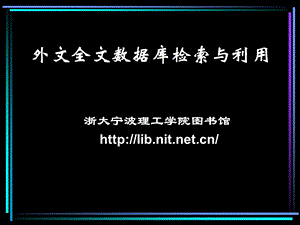 外文全文数据库检索与利用

浙大宁波理工学院图书馆
http://lib.nit.net.cn/